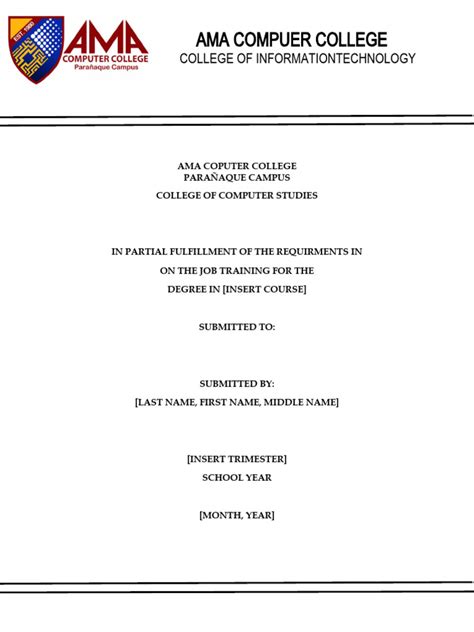 EST. 1980

AMA
COMPUTER COLLEGE
Parañaque Campus

AMA COMPUER COLLEGE
COLLEGE OF INFORMATIONTECHNOLOGY

AMA COPUTER COLLEGE
PARAÑAQUE CAMPUS
COLLEGE OF COMPUTER STUDIES

IN PARTIAL FULFILLMENT OF THE REQUIRMENTS IN
ON THE JOB TRAINING FOR THE
DEGREE IN [INSERT COURSE]

SUBMITTED TO:

SUBMITTED BY:
[LAST NAME, FIRST NAME, MIDDLE NAME]

[INSERT TRIMESTER]
SCHOOL YEAR

[MONTH, YEAR]